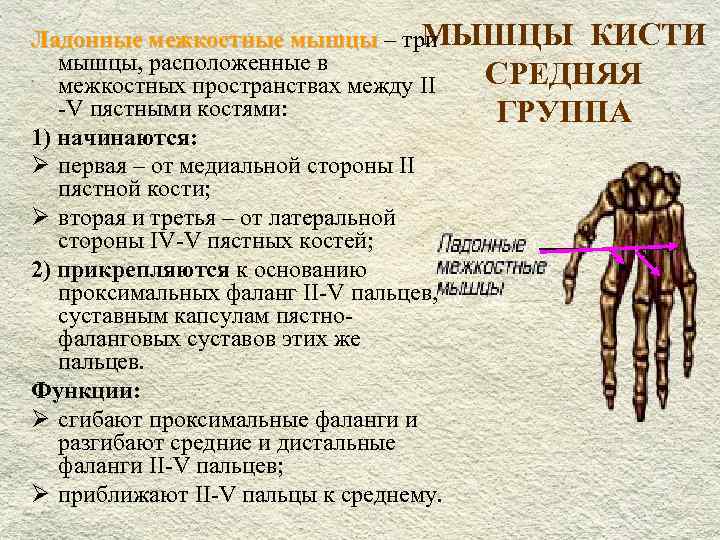 МЫШЦЫ КИСТИ СРЕДНЯЯ ГРУППА

Ладонные межкостные мышцы – три мышцы, расположенные в межкостных пространствах между II -V пястными костями:

1) начинаются:

➢ первая – от медиальной стороны II пястной кости;

➢ вторая и третья – от латеральной стороны IV-V пястных костей;

2) прикрепляются к основанию проксимальных фаланг II-V пальцев, суставным капсулам пястно-фаланговых суставов этих же пальцев.

Функции:

➢ сгибают проксимальные фаланги и разгибают средние и дистальные фаланги II-V пальцев;

➢ приближают II-V пальцы к среднему.

Ладонные межкостные мышцы